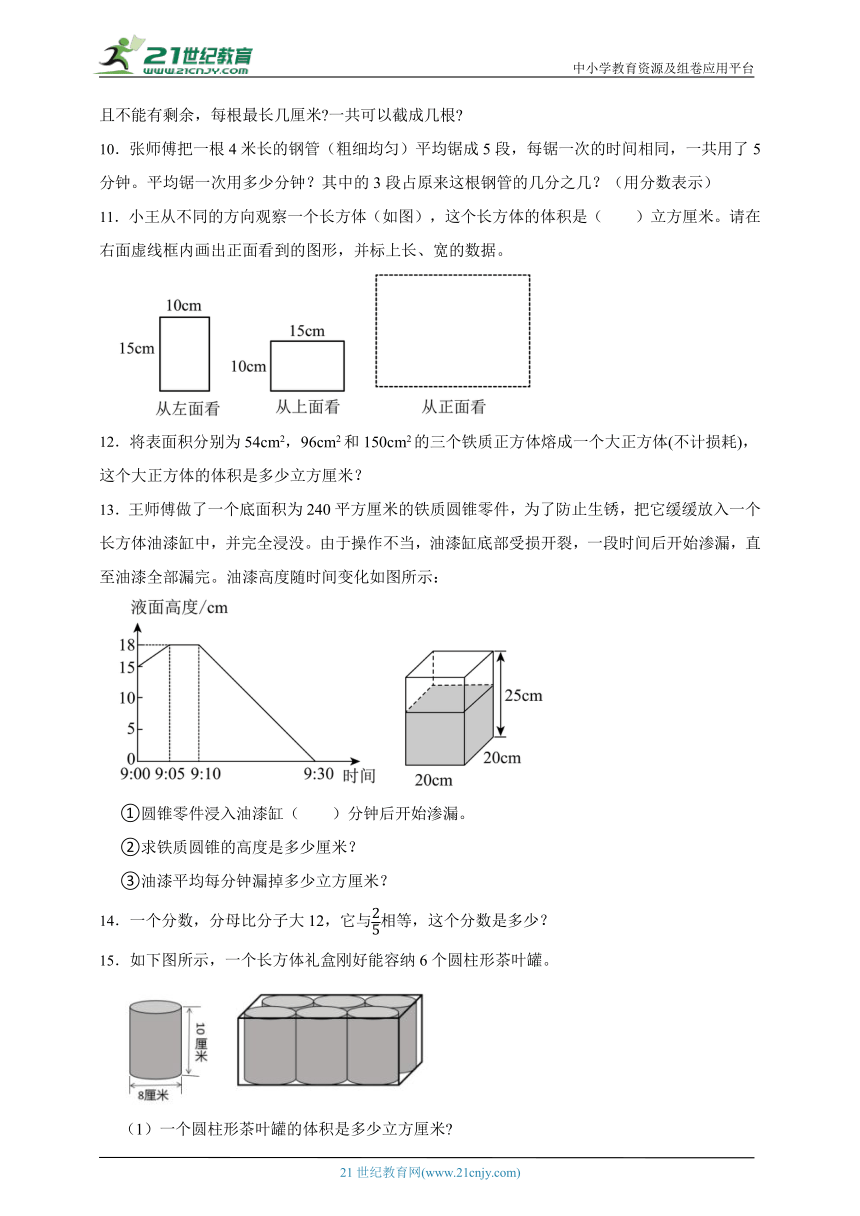 21世纪教育
www.21cnjy.com
中小学教育资源及组卷应用平台

且不能有剩余，每根最长几厘米?一共可以截成几根?

10．张师傅把一根 4 米长的钢管（粗细均匀）平均锯成 5 段，每锯一次的时间相同，一共用了 5 分钟。平均锯一次用多少分钟？其中的 3 段占原来这根钢管的几分之几？（用分数表示）

11．小王从不同的方向观察一个长方体（如图），这个长方体的体积是（　　）立方厘米。请在右面虚线框内画出正面看到的图形，并标上长、宽的数据。

10cm
15cm
从左面看
15cm
10cm
从上面看
从正面看

12．将表面积分别为 $54cm^2$，$96cm^2$ 和 $150cm^2$ 的三个铁质正方体熔成一个大正方体(不计损耗)，这个大正方体的体积是多少立方厘米？

13．王师傅做了一个底面积为 240 平方厘米的铁质圆锥零件，为了防止生锈，把它缓缓放入一个长方体油漆缸中，并完全浸没。由于操作不当，油漆缸底部受损开裂，一段时间后开始渗漏，直至油漆全部漏完。油漆高度随时间变化如图所示：

液面高度/cm
18
15
10
5
0
9:00 9:05 9:10 9:30 时间
25cm
20cm
20cm

①圆锥零件浸入油漆缸（　　）分钟后开始渗漏。

②求铁质圆锥的高度是多少厘米？

③油漆平均每分钟漏掉多少立方厘米？

14．一个分数，分母比分子大 12，它与$\frac{2}{5}$相等，这个分数是多少？

15．如下图所示，一个长方体礼盒刚好能容纳 6 个圆柱形茶叶罐。

10厘米
8厘米

（1）一个圆柱形茶叶罐的体积是多少立方厘米?

21 世纪教育网(www.21cnjy.com)